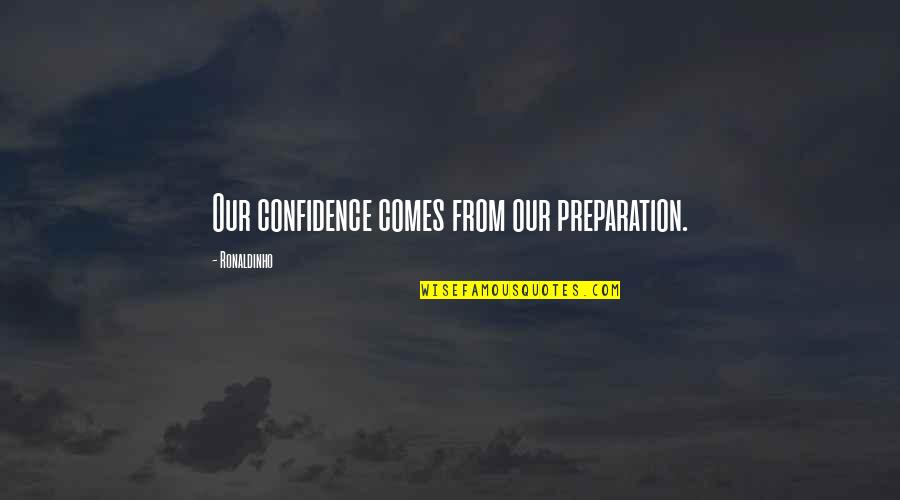 Our confidence comes from our preparation.

- Ronaldinho

WISEFAMOUSQUOTES.COM